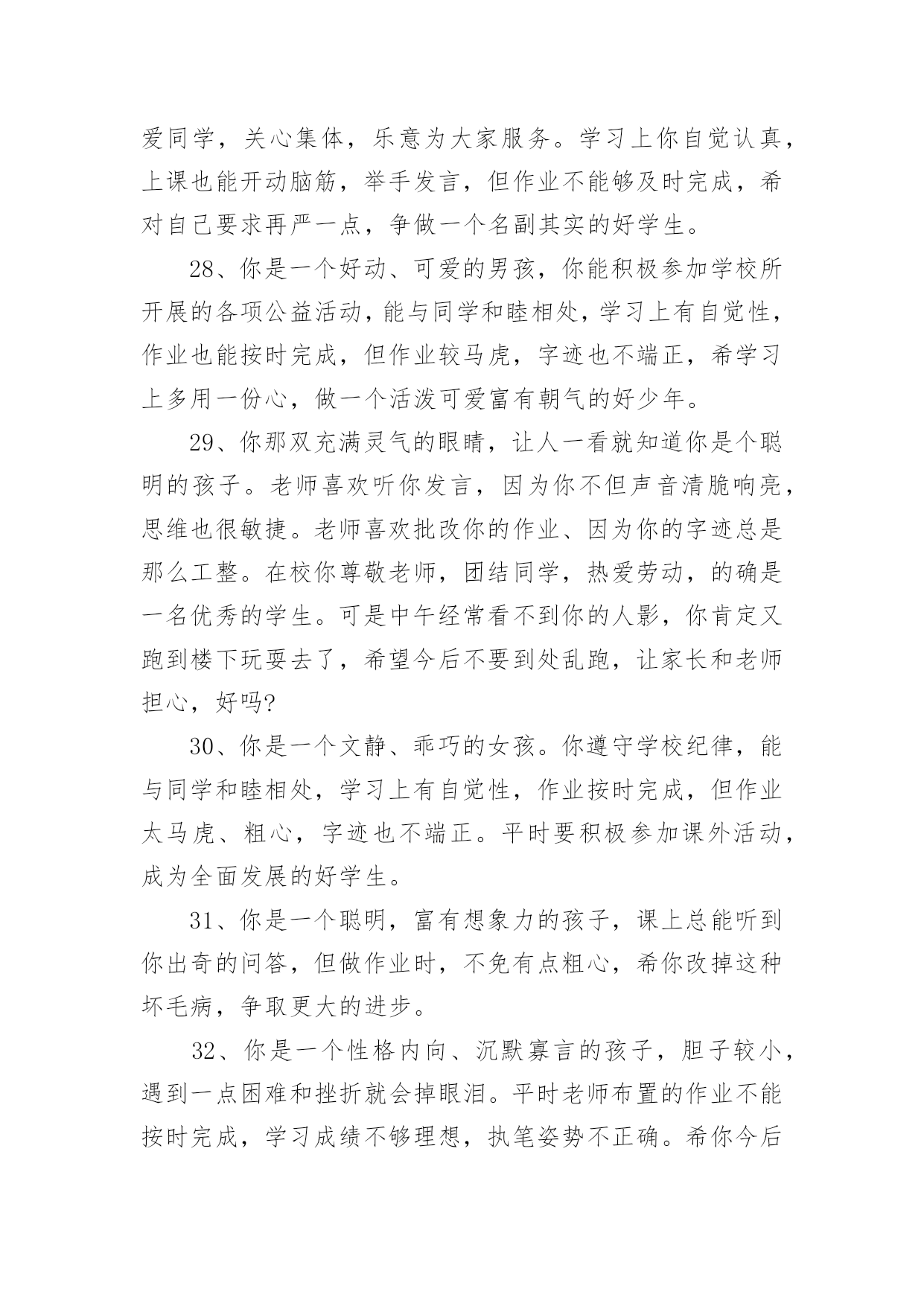 爱同学，关心集体，乐意为大家服务。学习上你自觉认真，上课也能开动脑筋，举手发言，但作业不能够及时完成，希对自己要求再严一点，争做一个名副其实的好学生。

28、你是一个好动、可爱的男孩，你能积极参加学校所开展的各项公益活动，能与同学和睦相处，学习上有自觉性，作业也能按时完成，但作业较马虎，字迹也不端正，希学习上多用一份心，做一个活泼可爱富有朝气的好少年。

29、你那双充满灵气的眼睛，让人一看就知道你是个聪明的孩子。老师喜欢听你发言，因为你不但声音清脆响亮，思维也很敏捷。老师喜欢批改你的作业、因为你的字迹总是那么工整。在校你尊敬老师，团结同学，热爱劳动，的确是一名优秀的学生。可是中午经常看不到你的人影，你肯定又跑到楼下玩耍去了，希望今后不要到处乱跑，让家长和老师担心，好吗?

30、你是一个文静、乖巧的女孩。你遵守学校纪律，能与同学和睦相处，学习上有自觉性，作业按时完成，但作业太马虎、粗心，字迹也不端正。平时要积极参加课外活动，成为全面发展的好学生。

31、你是一个聪明，富有想象力的孩子，课上总能听到你出奇的问答，但做作业时，不免有点粗心，希你改掉这种坏毛病，争取更大的进步。

32、你是一个性格内向、沉默寡言的孩子，胆子较小，遇到一点困难和挫折就会掉眼泪。平时老师布置的作业不能按时完成，学习成绩不够理想，执笔姿势不正确。希你今后